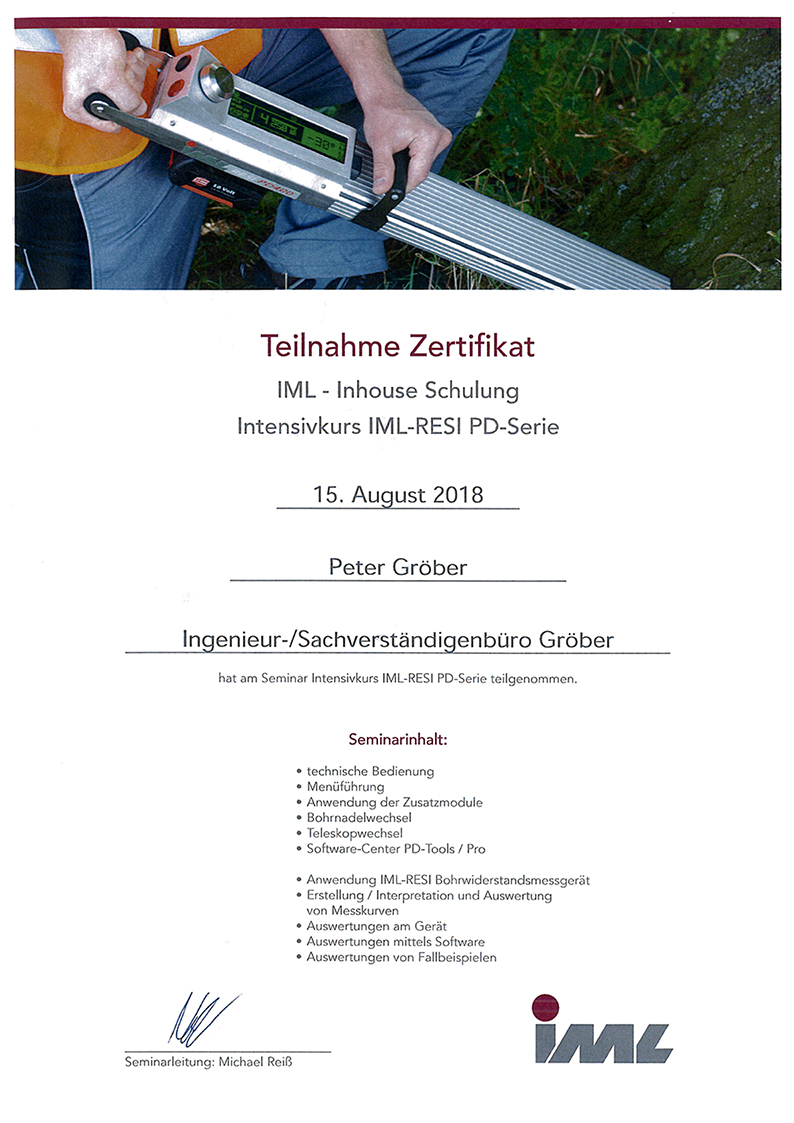 Teilnahme Zertifikat
IML - Inhouse Schulung
Intensivkurs IML-RESI PD-Serie

15. August 2018

Peter Gröber

Ingenieur-/Sachverständigenbüro Gröber

hat am Seminar Intensivkurs IML-RESI PD-Serie teilgenommen.

Seminarinhalt:

• technische Bedienung
• Menüführung
• Anwendung der Zusatzmodule
• Bohrnadelwechsel
• Teleskopwechsel
• Software-Center PD-Tools / Pro

• Anwendung IML-RESI Bohrwiderstandsmessgerät
• Erstellung / Interpretation und Auswertung von Messkurven
• Auswertungen am Gerät
• Auswertungen mittels Software
• Auswertungen von Fallbeispielen

Seminarleitung: Michael Reiß

IML